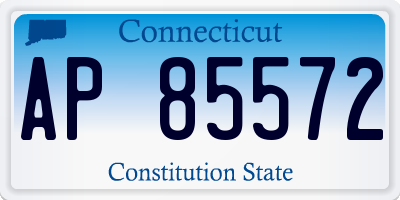 Connecticut

AP 85572

Constitution State